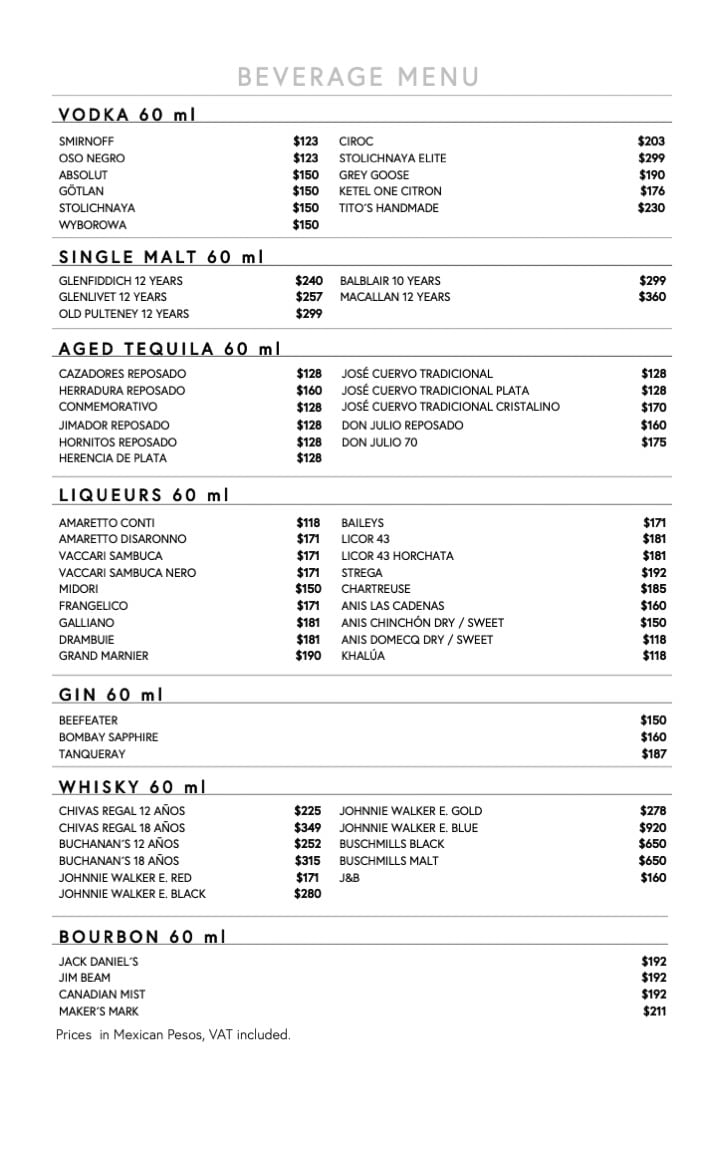 BEVERAGE MENU

VODKA 60 ml

SMIRNOFF $123
OSO NEGRO $123
ABSOLUT $150
GÖTLAN $150
STOLICHNAYA $150
WYBOROWA $150

CIROC $203
STOLICHNAYA ELITE $299
GREY GOOSE $190
KETEL ONE CITRON $176
TITO'S HANDMADE $230

SINGLE MALT 60 ml

GLENFIDDICH 12 YEARS $240
GLENLIVET 12 YEARS $257
OLD PULTENEY 12 YEARS $299

BALBLAIR 10 YEARS $299
MACALLAN 12 YEARS $360

AGED TEQUILA 60 ml

CAZADORES REPOSADO $128
HERRADURA REPOSADO $160
CONMEMORATIVO $128
JIMADOR REPOSADO $128
HORNITOS REPOSADO $128
HERENCIA DE PLATA $128

JOSÉ CUERVO TRADICIONAL $128
JOSÉ CUERVO TRADICIONAL PLATA $128
JOSÉ CUERVO TRADICIONAL CRISTALINO $170
DON JULIO REPOSADO $160
DON JULIO 70 $175

LIQUEURS 60 ml

AMARETTO CONTI $118
AMARETTO DISARONNO $171
VACCARI SAMBUCA $171
VACCARI SAMBUCA NERO $171
MIDORI $150
FRANGELICO $171
GALLIANO $181
DRAMBUIE $181
GRAND MARNIER $190

BAILEYS $171
LICOR 43 $181
LICOR 43 HORCHATA $181
STREGA $192
CHARTREUSE $185
ANIS LAS CADENAS $160
ANIS CHINCHÓN DRY / SWEET $150
ANIS DOMECQ DRY / SWEET $118
KHALÚA $118

GIN 60 ml

BEEFEATER $150
BOMBAY SAPPHIRE $160
TANQUERAY $187

WHISKY 60 ml

CHIVAS REGAL 12 AÑOS $225
CHIVAS REGAL 18 AÑOS $349
BUCHANAN'S 12 AÑOS $252
BUCHANAN'S 18 AÑOS $315
JOHNNIE WALKER E. RED $171
JOHNNIE WALKER E. BLACK $280

JOHNNIE WALKER E. GOLD $278
JOHNNIE WALKER E. BLUE $920
BUSCHMILLS BLACK $650
BUSCHMILLS MALT $650
J&B $160

BOURBON 60 ml

JACK DANIEL'S $192
JIM BEAM $192
CANADIAN MIST $192
MAKER'S MARK $211

Prices in Mexican Pesos, VAT included.